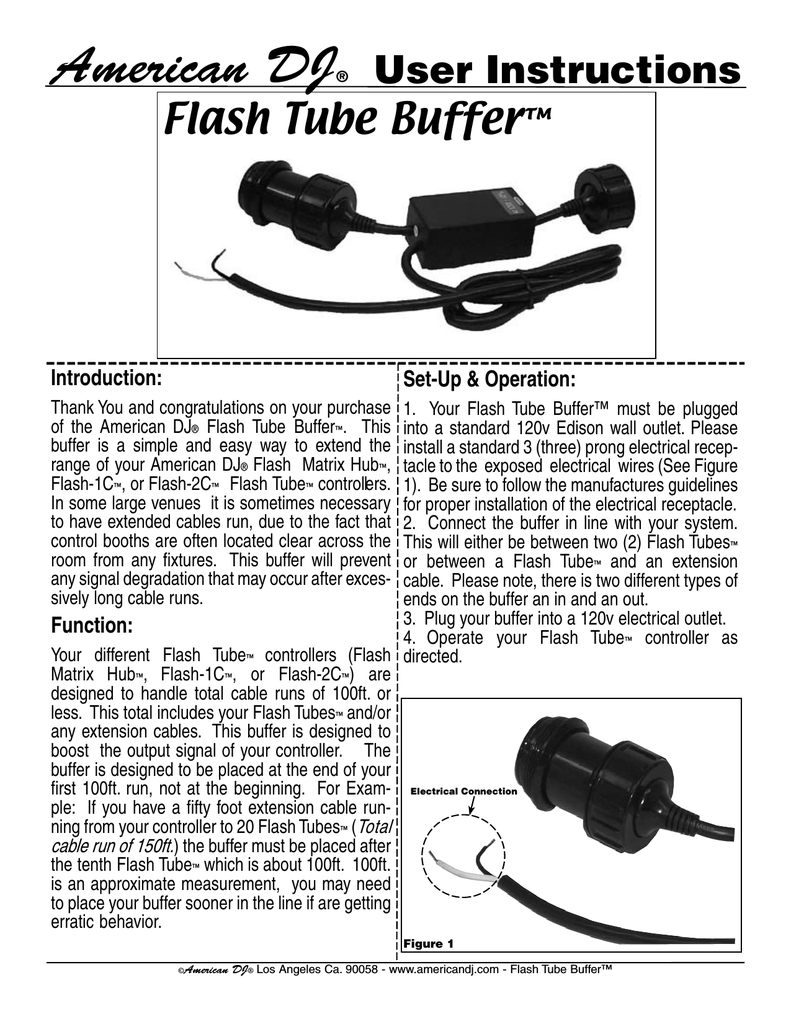 American DJ® User Instructions

Flash Tube Buffer™

Introduction:

Thank You and congratulations on your purchase of the American DJ® Flash Tube Buffer™. This buffer is a simple and easy way to extend the range of your American DJ® Flash Matrix Hub™, Flash-1C™, or Flash-2C™ Flash Tube™ controllers. In some large venues it is sometimes necessary to have extended cables run, due to the fact that control booths are often located clear across the room from any fixtures. This buffer will prevent any signal degradation that may occur after excessively long cable runs.

Function:

Your different Flash Tube™ controllers (Flash Matrix Hub™, Flash-1C™, or Flash-2C™) are designed to handle total cable runs of 100ft. or less. This total includes your Flash Tubes™ and/or any extension cables. This buffer is designed to boost the output signal of your controller. The buffer is designed to be placed at the end of your first 100ft. run, not at the beginning. For Example: If you have a fifty foot extension cable running from your controller to 20 Flash Tubes™ (Total cable run of 150ft.) the buffer must be placed after the tenth Flash Tube™ which is about 100ft. 100ft. is an approximate measurement, you may need to place your buffer sooner in the line if are getting erratic behavior.

Set-Up & Operation:

1. Your Flash Tube Buffer™ must be plugged into a standard 120v Edison wall outlet. Please install a standard 3 (three) prong electrical receptacle to the exposed electrical wires (See Figure 1). Be sure to follow the manufactures guidelines for proper installation of the electrical receptacle.
2. Connect the buffer in line with your system. This will either be between two (2) Flash Tubes™ or between a Flash Tube™ and an extension cable. Please note, there is two different types of ends on the buffer an in and an out.
3. Plug your buffer into a 120v electrical outlet.
4. Operate your Flash Tube™ controller as directed.

Electrical Connection

Figure 1

©American DJ® Los Angeles Ca. 90058 - www.americandj.com - Flash Tube Buffer™